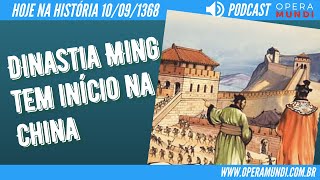 HOJE NA HISTÓRIA 10/09/1368

PODCAST OPERA MUNDI

DINASTIA MING TEM INÍCIO NA CHINA

WWW.OPERAMUNDI.COM.BR